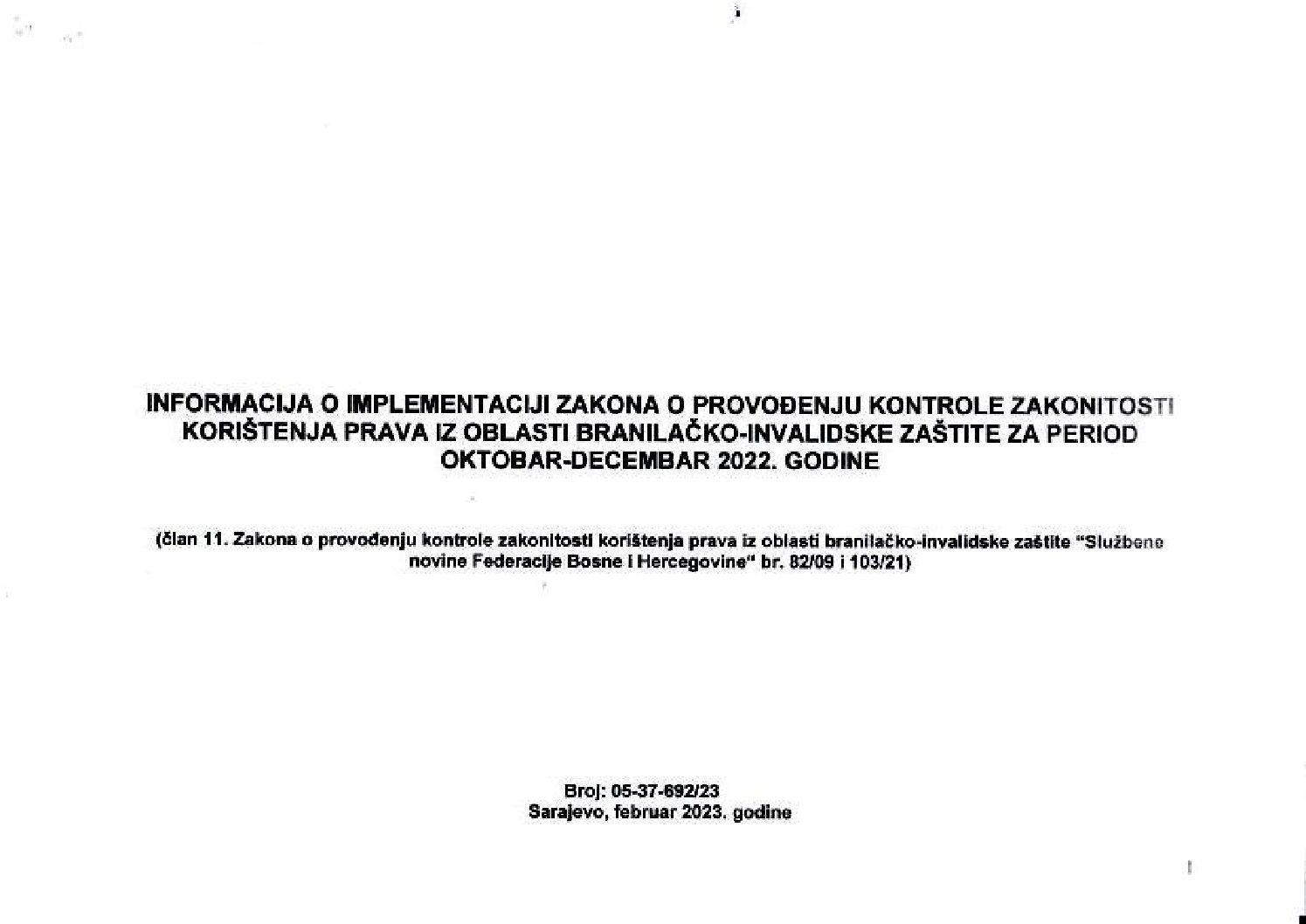 INFORMACIJA O IMPLEMENTACIJI ZAKONA O PROVOĐENJU KONTROLE ZAKONITOSTI KORIŠTENJA PRAVA IZ OBLASTI BRANILAČKO-INVALIDSKE ZAŠTITE ZA PERIOD OKTOBAR-DECEMBAR 2022. GODINE

(član 11. Zakona o provođenju kontrole zakonitosti korištenja prava iz oblasti branilačko-invalidske zaštite "Službene novine Federacije Bosne i Hercegovine" br. 82/09 i 103/21)

Broj: 05-37-692/23
Sarajevo, februar 2023. godine